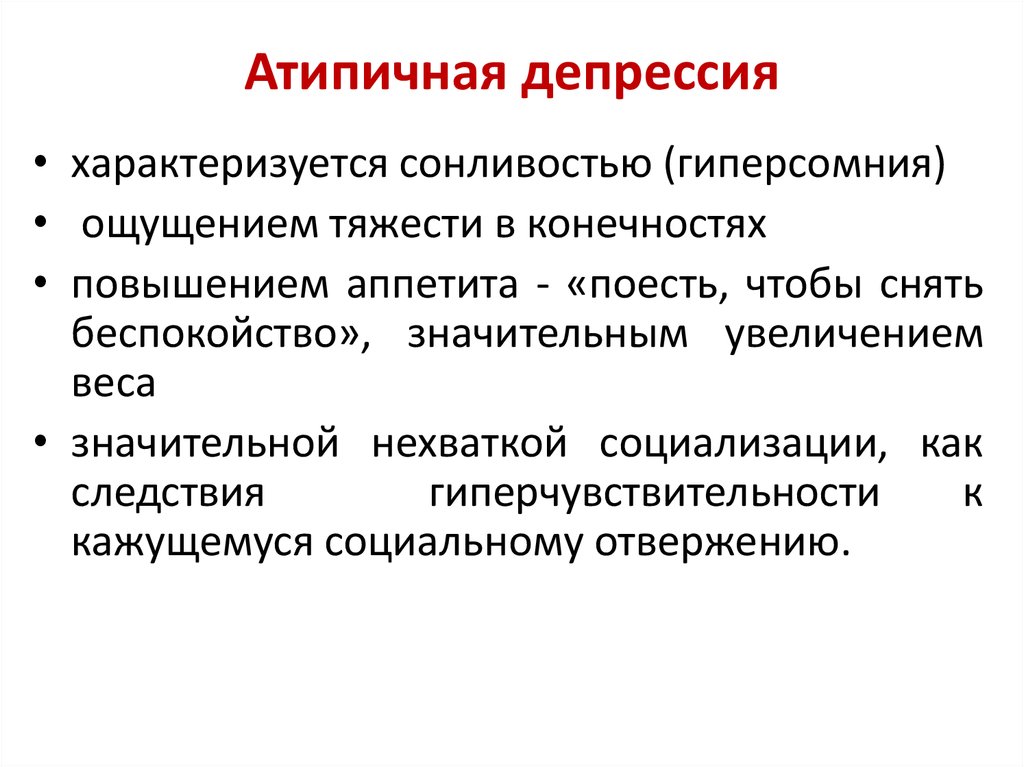 Атипичная депрессия

• характеризуется сонливостью (гиперсомния)
• ощущением тяжести в конечностях
• повышением аппетита - «поесть, чтобы снять беспокойство», значительным увеличением веса
• значительной нехваткой социализации, как следствия гиперчувствительности к кажущемуся социальному отвержению.